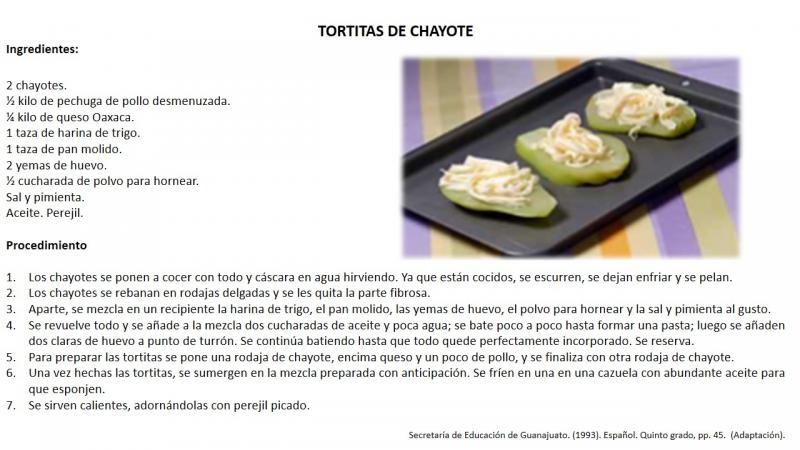 TORTITAS DE CHAYOTE

Ingredientes:

2 chayotes.
½ kilo de pechuga de pollo desmenuzada.
¼ kilo de queso Oaxaca.
1 taza de harina de trigo.
1 taza de pan molido.
2 yemas de huevo.
½ cucharada de polvo para hornear.
Sal y pimienta.
Aceite. Perejil.

Procedimiento

1. Los chayotes se ponen a cocer con todo y cáscara en agua hirviendo. Ya que están cocidos, se escurren, se dejan enfriar y se pelan.
2. Los chayotes se rebanan en rodajas delgadas y se les quita la parte fibrosa.
3. Aparte, se mezcla en un recipiente la harina de trigo, el pan molido, las yemas de huevo, el polvo para hornear y la sal y pimienta al gusto.
4. Se revuelve todo y se añade a la mezcla dos cucharadas de aceite y poca agua; se bate poco a poco hasta formar una pasta; luego se añaden dos claras de huevo a punto de turrón. Se continúa batiendo hasta que todo quede perfectamente incorporado. Se reserva.
5. Para preparar las tortitas se pone una rodaja de chayote, encima queso y un poco de pollo, y se finaliza con otra rodaja de chayote.
6. Una vez hechas las tortitas, se sumergen en la mezcla preparada con anticipación. Se fríen en una en una cazuela con abundante aceite para que esponjen.
7. Se sirven calientes, adornándolas con perejil picado.

Secretaría de Educación de Guanajuato. (1993). Español. Quinto grado, pp. 45. (Adaptación).